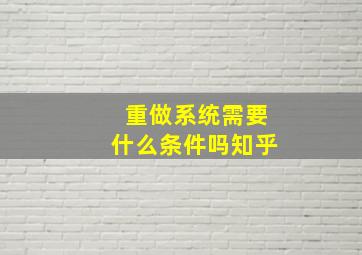 重做系统需要
什么条件吗知乎